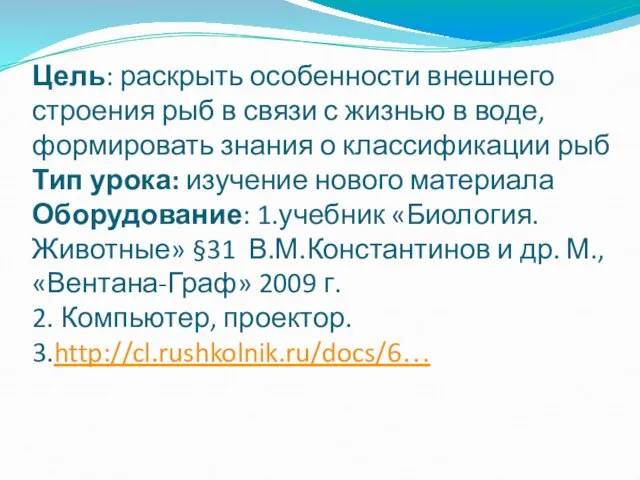 Цель: раскрыть особенности внешнего строения рыб в связи с жизнью в воде, формировать знания о классификации рыб
Тип урока: изучение нового материала
Оборудование: 1.учебник «Биология. Животные» §31 В.М.Константинов и др. М., «Вентана-Граф» 2009 г.
2. Компьютер, проектор.
3.http://cl.rushkolnik.ru/docs/6…